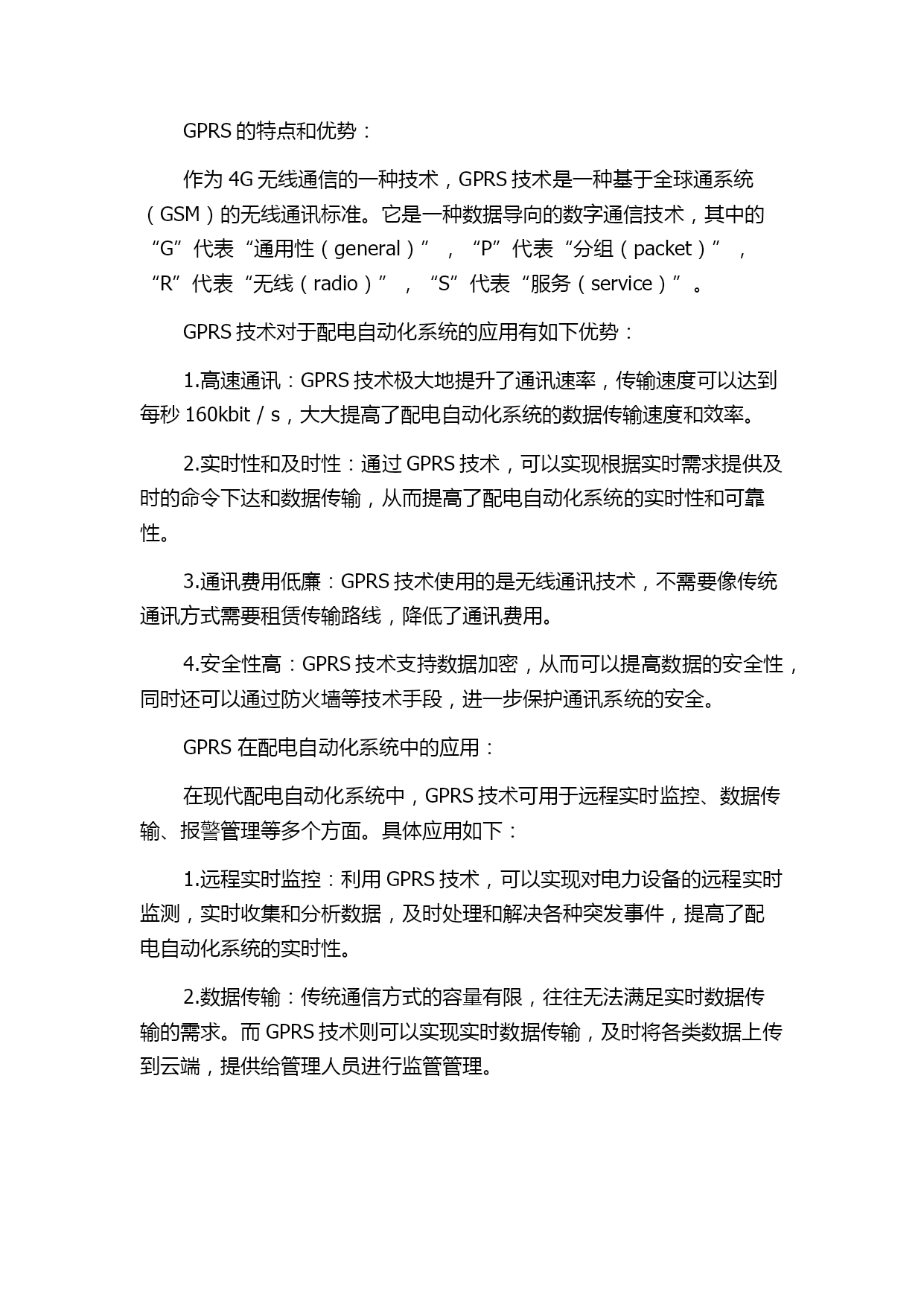 GPRS 的特点和优势：

作为 4G 无线通信的一种技术，GPRS 技术是一种基于全球通系统（GSM）的无线通讯标准。它是一种数据导向的数字通信技术，其中的“G”代表“通用性（general）”，“P”代表“分组（packet）”，“R”代表“无线（radio）”，“S”代表“服务（service）”。

GPRS 技术对于配电自动化系统的应用有如下优势：

1.高速通讯：GPRS 技术极大地提升了通讯速率，传输速度可以达到每秒 160kbit / s，大大提高了配电自动化系统的数据传输速度和效率。

2.实时性和及时性：通过 GPRS 技术，可以实现根据实时需求提供及时的命令下达和数据传输，从而提高了配电自动化系统的实时性和可靠性。

3.通讯费用低廉：GPRS 技术使用的是无线通讯技术，不需要像传统通讯方式需要租赁传输路线，降低了通讯费用。

4.安全性高：GPRS 技术支持数据加密，从而可以提高数据的安全性，同时还可以通过防火墙等技术手段，进一步保护通讯系统的安全。

GPRS 在配电自动化系统中的应用：

在现代配电自动化系统中，GPRS 技术可用于远程实时监控、数据传输、报警管理等多个方面。具体应用如下：

1.远程实时监控：利用 GPRS 技术，可以实现对电力设备的远程实时监测，实时收集和分析数据，及时处理和解决各种突发事件，提高了配电自动化系统的实时性。

2.数据传输：传统通信方式的容量有限，往往无法满足实时数据传输的需求。而 GPRS 技术则可以实现实时数据传输，及时将各类数据上传到云端，提供给管理人员进行监管管理。